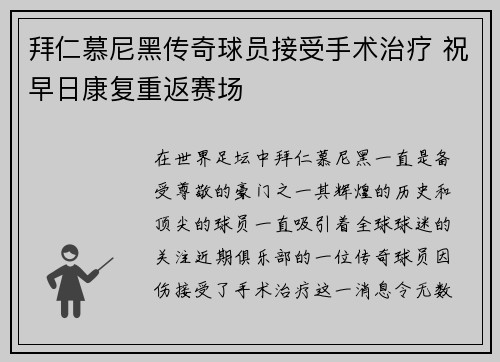 拜仁慕尼黑传奇球员接受手术治疗 祝早日康复重返赛场

在世界足坛中拜仁慕尼黑一直是备受尊敬的豪门之一其辉煌的历史和顶尖的球员一直吸引着全球球迷的关注近期俱乐部的一位传奇球员因伤接受了手术治疗这一消息令无数